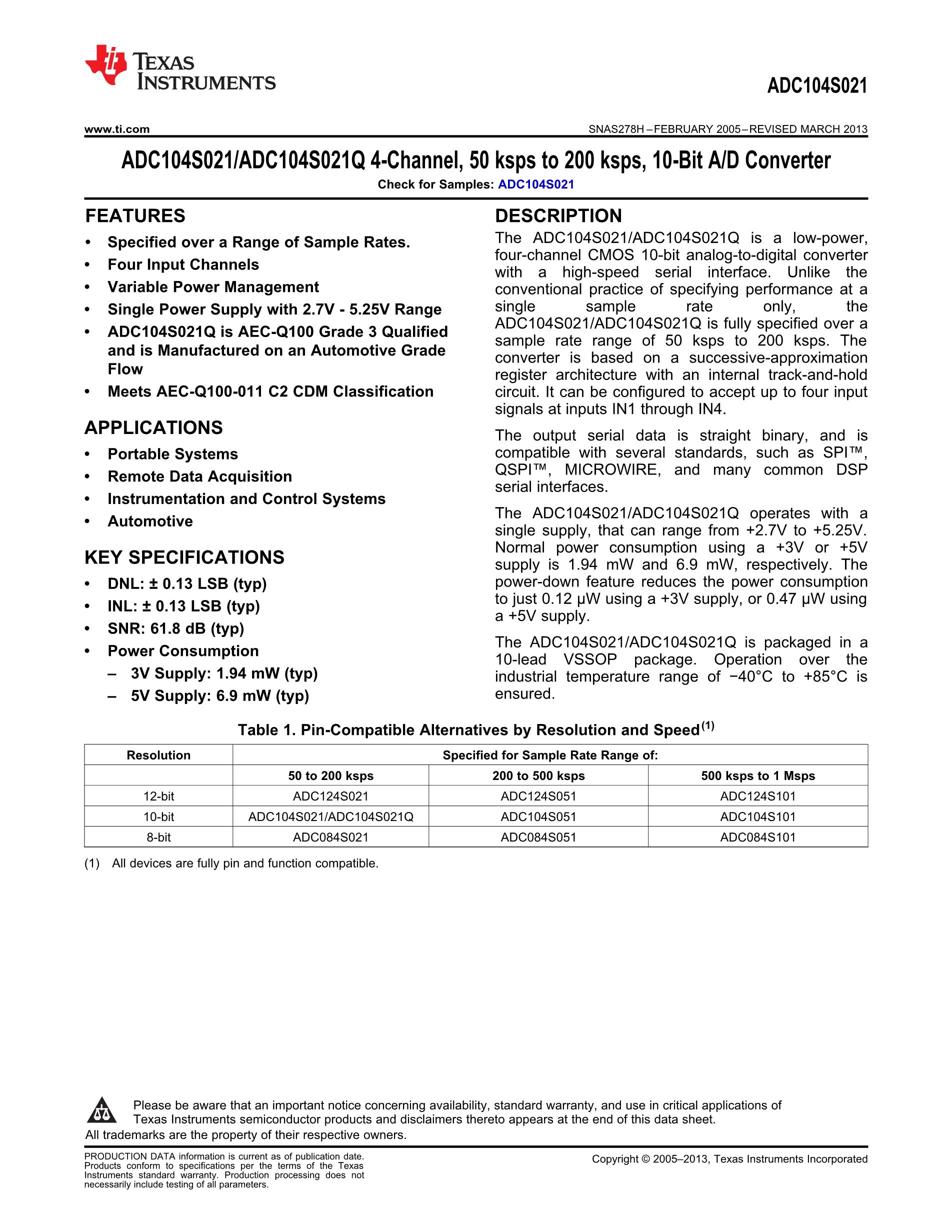 TEXAS INSTRUMENTS

ADC104S021

www.ti.com

SNAS278H – FEBRUARY 2005 – REVISED MARCH 2013

ADC104S021/ADC104S021Q 4-Channel, 50 ksps to 200 ksps, 10-Bit A/D Converter

Check for Samples: ADC104S021

FEATURES

• Specified over a Range of Sample Rates.
• Four Input Channels
• Variable Power Management
• Single Power Supply with 2.7V - 5.25V Range
• ADC104S021Q is AEC-Q100 Grade 3 Qualified and is Manufactured on an Automotive Grade Flow
• Meets AEC-Q100-011 C2 CDM Classification

APPLICATIONS

• Portable Systems
• Remote Data Acquisition
• Instrumentation and Control Systems
• Automotive

KEY SPECIFICATIONS

• DNL: ± 0.13 LSB (typ)
• INL: ± 0.13 LSB (typ)
• SNR: 61.8 dB (typ)
• Power Consumption
– 3V Supply: 1.94 mW (typ)
– 5V Supply: 6.9 mW (typ)

DESCRIPTION

The ADC104S021/ADC104S021Q is a low-power, four-channel CMOS 10-bit analog-to-digital converter with a high-speed serial interface. Unlike the conventional practice of specifying performance at a single sample rate only, the ADC104S021/ADC104S021Q is fully specified over a sample rate range of 50 ksps to 200 ksps. The converter is based on a successive-approximation register architecture with an internal track-and-hold circuit. It can be configured to accept up to four input signals at inputs IN1 through IN4.

The output serial data is straight binary, and is compatible with several standards, such as SPI™, QSPI™, MICROWIRE, and many common DSP serial interfaces.

The ADC104S021/ADC104S021Q operates with a single supply, that can range from +2.7V to +5.25V. Normal power consumption using a +3V or +5V supply is 1.94 mW and 6.9 mW, respectively. The power-down feature reduces the power consumption to just 0.12 µW using a +3V supply, or 0.47 µW using a +5V supply.

The ADC104S021/ADC104S021Q is packaged in a 10-lead VSSOP package. Operation over the industrial temperature range of −40°C to +85°C is ensured.

Table 1. Pin-Compatible Alternatives by Resolution and Speed$^{(1)}$

| Resolution | Specified for Sample Rate Range of: | | |
|---|---|---|---|
| | 50 to 200 ksps | 200 to 500 ksps | 500 ksps to 1 Msps |
| 12-bit | ADC124S021 | ADC124S051 | ADC124S101 |
| 10-bit | ADC104S021/ADC104S021Q | ADC104S051 | ADC104S101 |
| 8-bit | ADC084S021 | ADC084S051 | ADC084S101 |

(1) All devices are fully pin and function compatible.

Please be aware that an important notice concerning availability, standard warranty, and use in critical applications of Texas Instruments semiconductor products and disclaimers thereto appears at the end of this data sheet.
All trademarks are the property of their respective owners.

PRODUCTION DATA information is current as of publication date. Products conform to specifications per the terms of the Texas Instruments standard warranty. Production processing does not necessarily include testing of all parameters.

Copyright © 2005–2013, Texas Instruments Incorporated